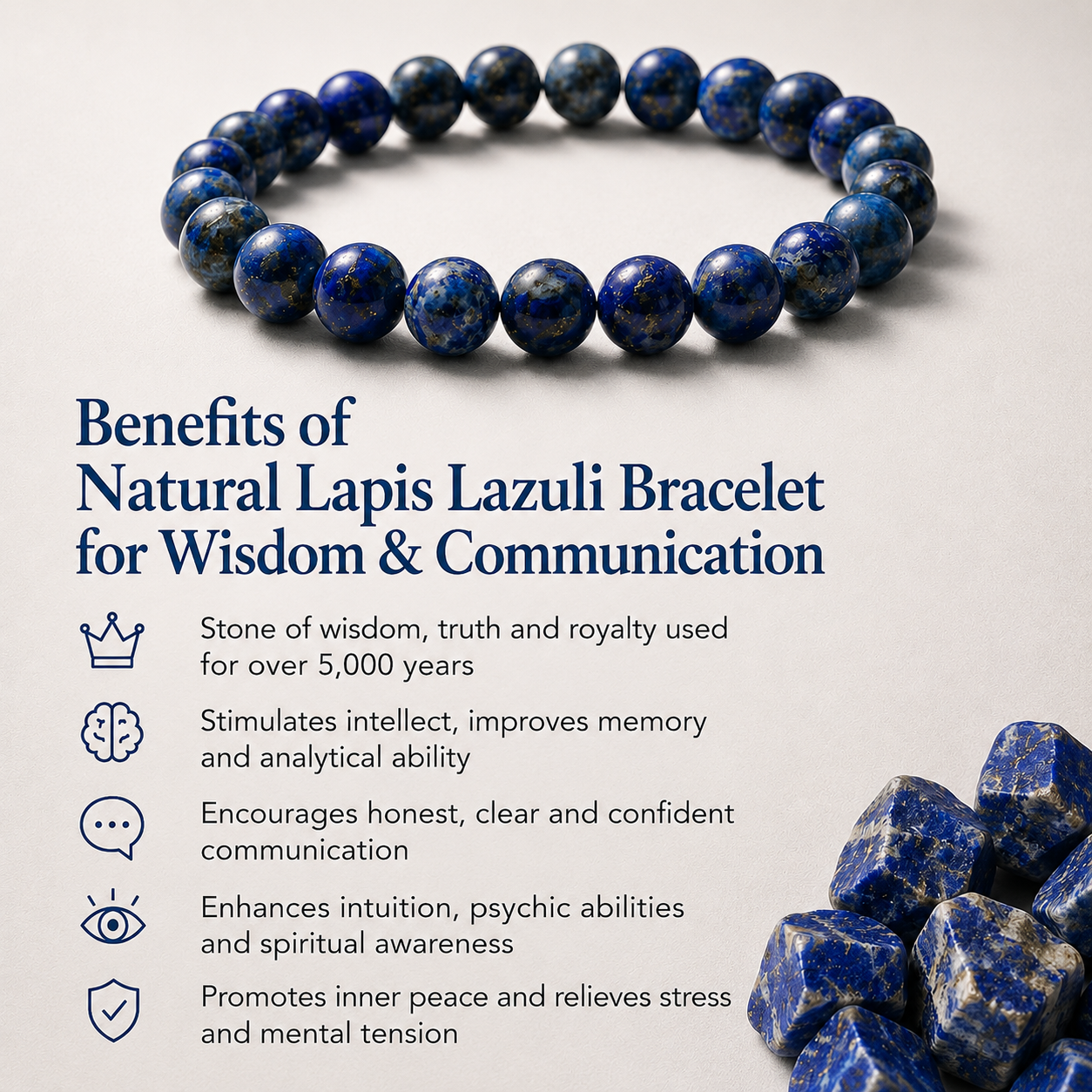 Benefits of
Natural Lapis Lazuli Bracelet
for Wisdom & Communication

Stone of wisdom, truth and royalty used for over 5,000 years

Stimulates intellect, improves memory and analytical ability

Encourages honest, clear and confident communication

Enhances intuition, psychic abilities and spiritual awareness

Promotes inner peace and relieves stress and mental tension